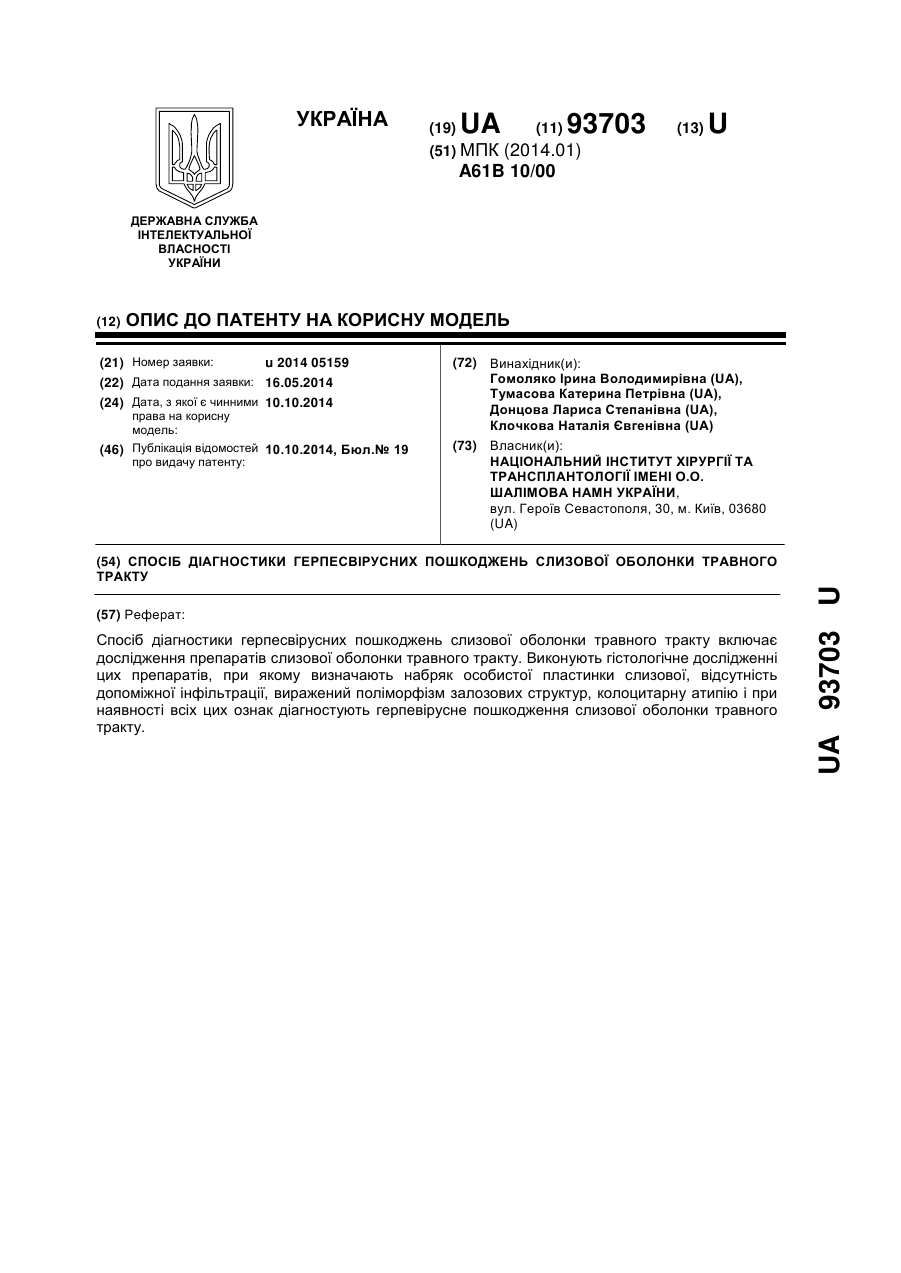 УКРАЇНА

(19) UA (11) 93703 (13) U

(51) МПК (2014.01)
A61B 10/00

ДЕРЖАВНА СЛУЖБА ІНТЕЛЕКТУАЛЬНОЇ ВЛАСНОСТІ УКРАЇНИ

(12) ОПИС ДО ПАТЕНТУ НА КОРИСНУ МОДЕЛЬ

(21) Номер заявки: u 2014 05159
(22) Дата подання заявки: 16.05.2014
(24) Дата, з якої є чинними права на корисну модель: 10.10.2014
(46) Публікація відомостей про видачу патенту: 10.10.2014, Бюл.№ 19

(72) Винахідник(и):
Гомоляко Ірина Володимирівна (UA),
Тумасова Катерина Петрівна (UA),
Донцова Лариса Степанівна (UA),
Клочкова Наталія Євгенівна (UA)

(73) Власник(и):
НАЦІОНАЛЬНИЙ ІНСТИТУТ ХІРУРГІЇ ТА ТРАНСПЛАНТОЛОГІЇ ІМЕНІ О.О. ШАЛІМОВА НАМН УКРАЇНИ,
вул. Героїв Севастополя, 30, м. Київ, 03680 (UA)

(54) СПОСІБ ДІАГНОСТИКИ ГЕРПЕСВІРУСНИХ ПОШКОДЖЕНЬ СЛИЗОВОЇ ОБОЛОНКИ ТРАВНОГО ТРАКТУ

(57) Реферат:

Спосіб діагностики герпесвірусних пошкоджень слизової оболонки травного тракту включає дослідження препаратів слизової оболонки травного тракту. Виконують гістологічне дослідженні цих препаратів, при якому визначають набряк особистої пластинки слизової, відсутність допоміжної інфільтрації, виражений поліморфізм залозових структур, колоцитарну атипію і при наявності всіх цих ознак діагностують герпевірусне пошкодження слизової оболонки травного тракту.

UA 93703 U